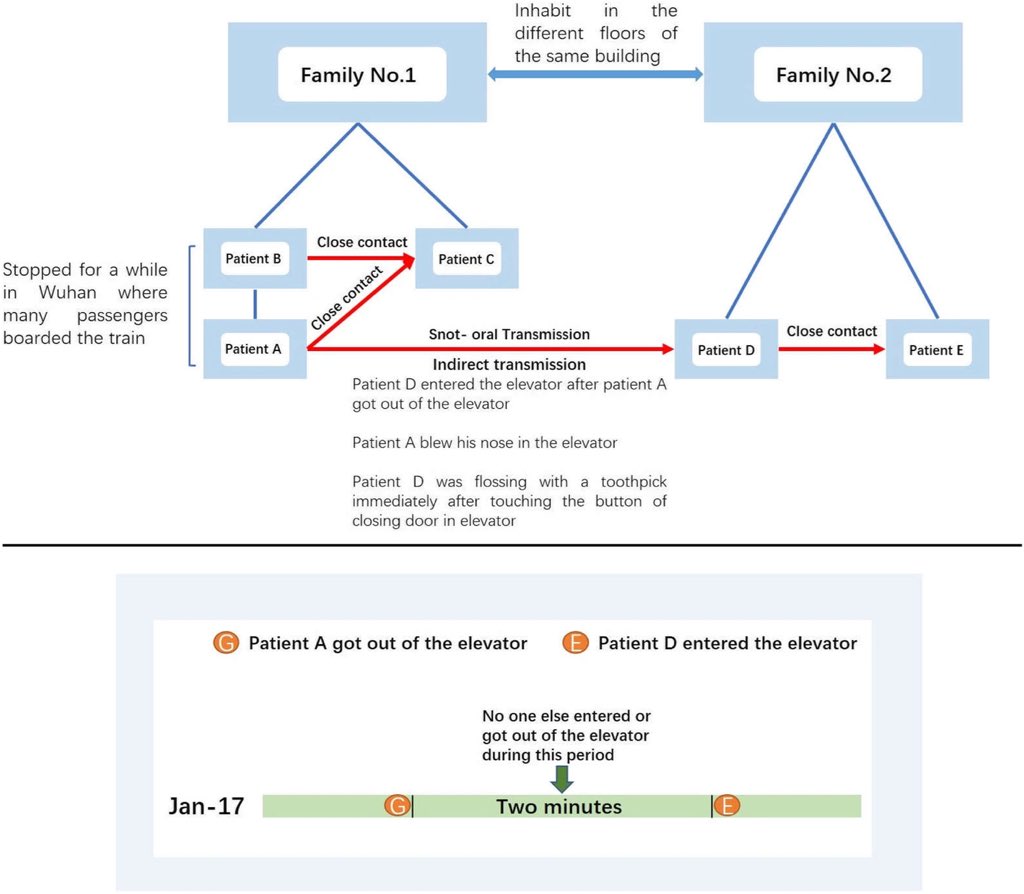 Inhabit in the different floors of the same building

Family No.1

Family No.2

Stopped for a while in Wuhan where many passengers boarded the train

Patient B

Close contact

Patient C

Close contact

Patient A

Snot- oral Transmission

Indirect transmission

Patient D

Close contact

Patient E

Patient D entered the elevator after patient A got out of the elevator

Patient A blew his nose in the elevator

Patient D was flossing with a toothpick immediately after touching the button of closing door in elevator

G Patient A got out of the elevator

E Patient D entered the elevator

No one else entered or got out of the elevator during this period

Jan-17

G

Two minutes

E